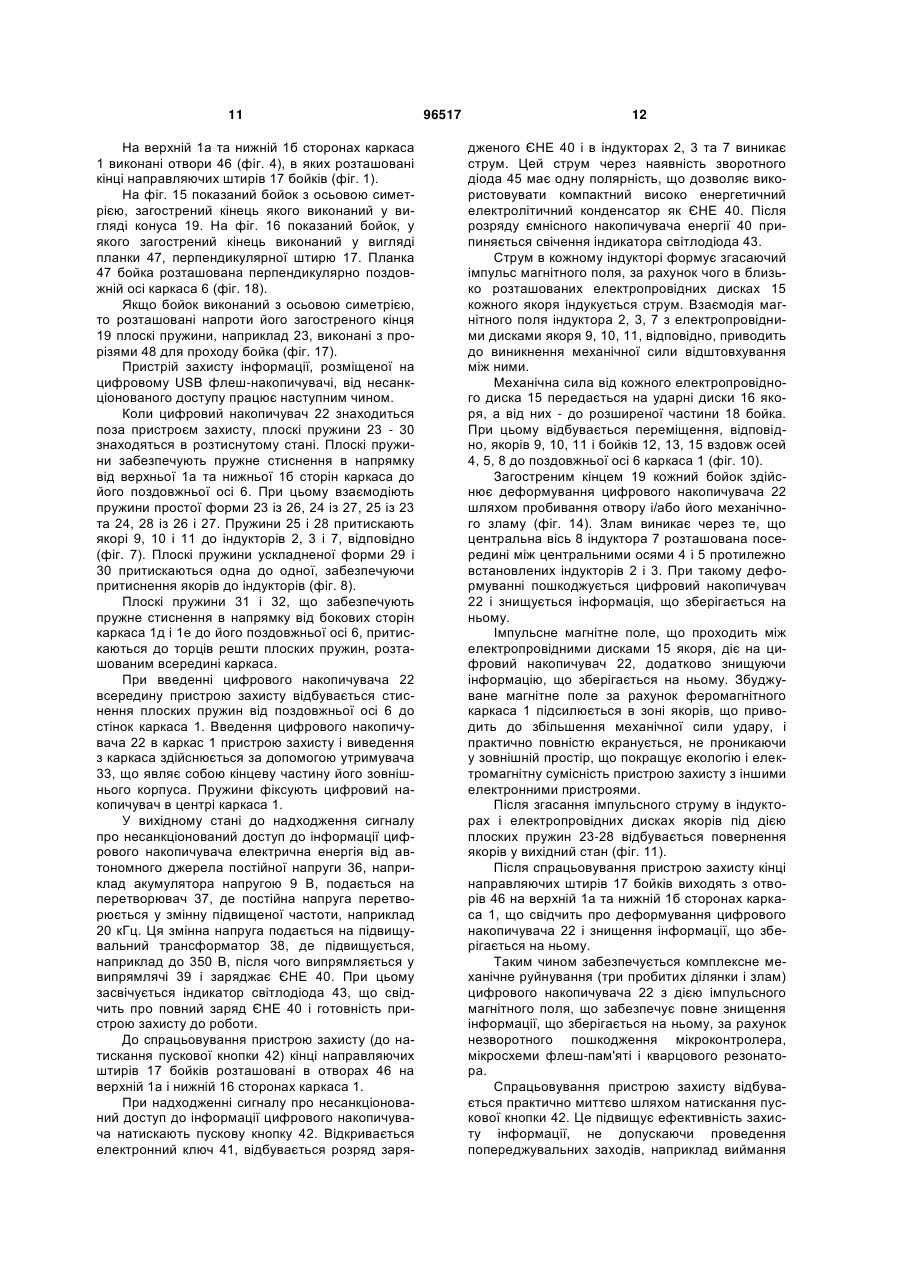 11

96517

12

На верхній 1а та нижній 1б сторонах каркаса 1 виконані отвори 46 (фіг. 4), в яких розташовані кінці направляючих штирів 17 бойків (фіг. 1).

На фіг. 15 показаний бойок з осьовою симетрією, загострений кінець якого виконаний у вигляді конуса 19. На фіг. 16 показаний бойок, у якого загострений кінець виконаний у вигляді планки 47, перпендикулярної штирю 17. Планка 47 бойка розташована перпендикулярно поздовжній осі каркаса 6 (фіг. 18).

Якщо бойок виконаний з осьовою симетрією, то розташовані напроти його загостреного кінця 19 плоскі пружини, наприклад 23, виконані з прорізями 48 для проходу бойка (фіг. 17).

Пристрій захисту інформації, розміщеної на цифровому USB флеш-накопичувачі, від несанкціонованого доступу працює наступним чином.

Коли цифровий накопичувач 22 знаходиться поза пристроєм захисту, плоскі пружини 23 - 30 знаходяться в розтиснутому стані. Плоскі пружини забезпечують пружне стиснення в напрямку від верхньої 1а та нижньої 1б сторін каркаса до його поздовжньої осі 6. При цьому взаємодіють пружини простої форми 23 із 26, 24 із 27, 25 із 23 та 24, 28 із 26 і 27. Пружини 25 і 28 притискають якорі 9, 10 і 11 до індукторів 2, 3 і 7, відповідно (фіг. 7). Плоскі пружини ускладненої форми 29 і 30 притискаються одна до одної, забезпечуючи притиснення якорів до індукторів (фіг. 8).

Плоскі пружини 31 і 32, що забезпечують пружне стиснення в напрямку від бокових сторін каркаса 1д і 1е до його поздовжньої осі 6, притискаються до торців решти плоских пружин, розташованим всередині каркаса.

При введенні цифрового накопичувача 22 всередину пристрою захисту відбувається стиснення плоских пружин від поздовжньої осі 6 до стінок каркаса 1. Введення цифрового накопичувача 22 в каркас 1 пристрою захисту і виведення з каркаса здійснюється за допомогою утримувача 33, що являє собою кінцеву частину його зовнішнього корпуса. Пружини фіксують цифровий накопичувач в центрі каркаса 1.

У вихідному стані до надходження сигналу про несанкціонований доступ до інформації цифрового накопичувача електрична енергія від автономного джерела постійної напруги 36, наприклад акумулятора напругою 9 В, подається на перетворювач 37, де постійна напруга перетворюється у змінну підвищеної частоти, наприклад 20 кГц. Ця змінна напруга подається на підвищувальний трансформатор 38, де підвищується, наприклад до 350 В, після чого випрямляється у випрямлячі 39 і заряджає ЄНЕ 40. При цьому засвічується індикатор світлодіода 43, що свідчить про повний заряд ЄНЕ 40 і готовність пристрою захисту до роботи.

До спрацьовування пристрою захисту (до натискання пускової кнопки 42) кінці направляючих штирів 17 бойків розташовані в отворах 46 на верхній 1а і нижній 1б сторонах каркаса 1.

При надходженні сигналу про несанкціонований доступ до інформації цифрового накопичувача натискають пускову кнопку 42. Відкривається електронний ключ 41, відбувається розряд зарядженого ЄНЕ 40 і в індукторах 2, 3 та 7 виникає струм. Цей струм через наявність зворотного діода 45 має одну полярність, що дозволяє використовувати компактний високо енергетичний електролітичний конденсатор як ЄНЕ 40. Після розряду ємнісного накопичувача енергії 40 припиняється свічення індикатора світлодіода 43.

Струм в кожному індукторі формує згасаючий імпульс магнітного поля, за рахунок чого в близько розташованих електропровідних дисках 15 кожного якоря індукується струм. Взаємодія магнітного поля індуктора 2, 3, 7 з електропровідними дисками якоря 9, 10, 11, відповідно, приводить до виникнення механічної сили відштовхування між ними.

Механічна сила від кожного електропровідного диска 15 передається на ударні диски 16 якоря, а від них - до розширеної частини 18 бойка. При цьому відбувається переміщення, відповідно, якорів 9, 10, 11 і бойків 12, 13, 15 вздовж осей 4, 5, 8 до поздовжньої осі 6 каркаса 1 (фіг. 10).

Загостреним кінцем 19 кожний бойок здійснює деформування цифрового накопичувача 22 шляхом пробивання отвору і/або його механічного зламу (фіг. 14). Злам виникає через те, що центральна вісь 8 індуктора 7 розташована посередині між центральними осями 4 і 5 протилежно встановлених індукторів 2 і 3. При такому деформуванні пошкоджується цифровий накопичувач 22 і знищується інформація, що зберігається на ньому.

Імпульсне магнітне поле, що проходить між електропровідними дисками 15 якоря, діє на цифровий накопичувач 22, додатково знищуючи інформацію, що зберігається на ньому. Збуджуване магнітне поле за рахунок феромагнітного каркаса 1 підсилюється в зоні якорів, що приводить до збільшення механічної сили удару, і практично повністю екранується, не проникаючи у зовнішній простір, що покращує екологію і електромагнітну сумісність пристрою захисту з іншими електронними пристроями.

Після згасання імпульсного струму в індукторах і електропровідних дисках якорів під дією плоских пружин 23-28 відбувається повернення якорів у вихідний стан (фіг. 11).

Після спрацьовування пристрою захисту кінці направляючих штирів 17 бойків виходять з отворів 46 на верхній 1а та нижній 1б сторонах каркаса 1, що свідчить про деформування цифрового накопичувача 22 і знищення інформації, що зберігається на ньому.

Таким чином забезпечується комплексне механічне руйнування (три пробитих ділянки і злам) цифрового накопичувача 22 з дією імпульсного магнітного поля, що забезпечує повне знищення інформації, що зберігається на ньому, за рахунок незворотного пошкодження мікроконтролера, мікросхеми флеш-пам'яті і кварцового резонатора.

Спрацьовування пристрою захисту відбувається практично миттєво шляхом натискання пускової кнопки 42. Це підвищує ефективність захисту інформації, не допускаючи проведення попереджувальних заходів, наприклад виймання